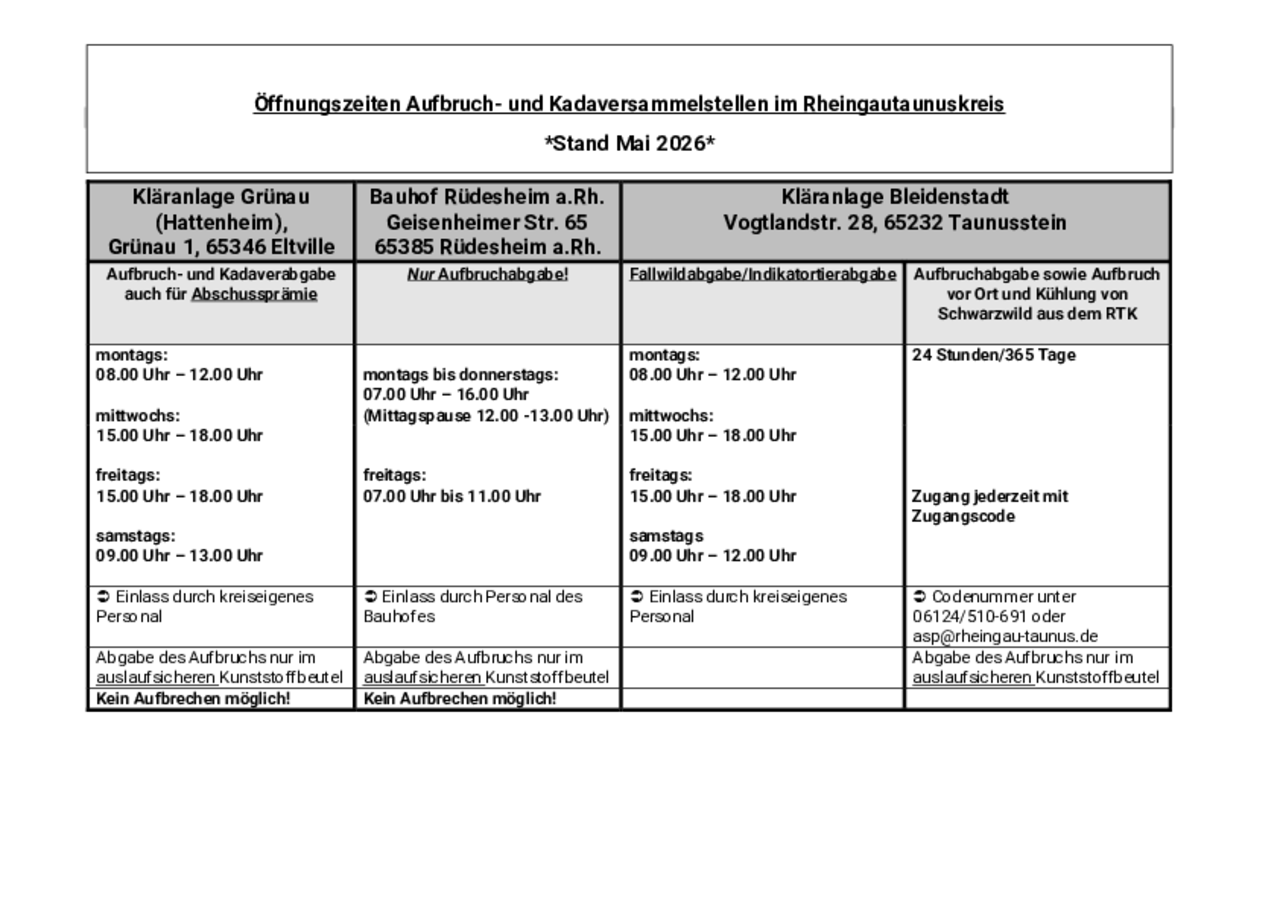 Öffnungszeiten Aufbruch- und Kadaversammelstellen im Rheingautaunuskreis

*Stand Mai 2026*

| Kläranlage Grünau (Hattenheim), Grünau 1, 65346 Eltville | Bauhof Rüdesheim a.Rh. Geisenheimer Str. 65 65385 Rüdesheim a.Rh. | Kläranlage Bleidenstadt Vogtlandstr. 28, 65232 Taunusstein | |
|---|---|---|---|
| Aufbruch- und Kadaverabgabe auch für Abschussprämie | Nur Aufbruchabgabe! | Fallwildabgabe/Indikatortierabgabe | Aufbruchabgabe sowie Aufbruch vor Ort und Kühlung von Schwarzwild aus dem RTK |
| montags: 08.00 Uhr – 12.00 Uhr mittwochs: 15.00 Uhr – 18.00 Uhr freitags: 15.00 Uhr – 18.00 Uhr samstags: 09.00 Uhr – 13.00 Uhr | montags bis donnerstags: 07.00 Uhr – 16.00 Uhr (Mittagspause 12.00 -13.00 Uhr) freitags: 07.00 Uhr bis 11.00 Uhr | montags: 08.00 Uhr – 12.00 Uhr mittwochs: 15.00 Uhr – 18.00 Uhr freitags: 15.00 Uhr – 18.00 Uhr samstags 09.00 Uhr – 12.00 Uhr | 24 Stunden/365 Tage Zugang jederzeit mit Zugangscode |
| ➲ Einlass durch kreiseigenes Personal | ➲ Einlass durch Personal des Bauhofes | ➲ Einlass durch kreiseigenes Personal | ➲ Codenummer unter 06124/510-691 oder asp@rheingau-taunus.de |
| Abgabe des Aufbruchs nur im auslaufsicheren Kunststoffbeutel | Abgabe des Aufbruchs nur im auslaufsicheren Kunststoffbeutel | | Abgabe des Aufbruchs nur im auslaufsicheren Kunststoffbeutel |
| Kein Aufbrechen möglich! | Kein Aufbrechen möglich! | | |